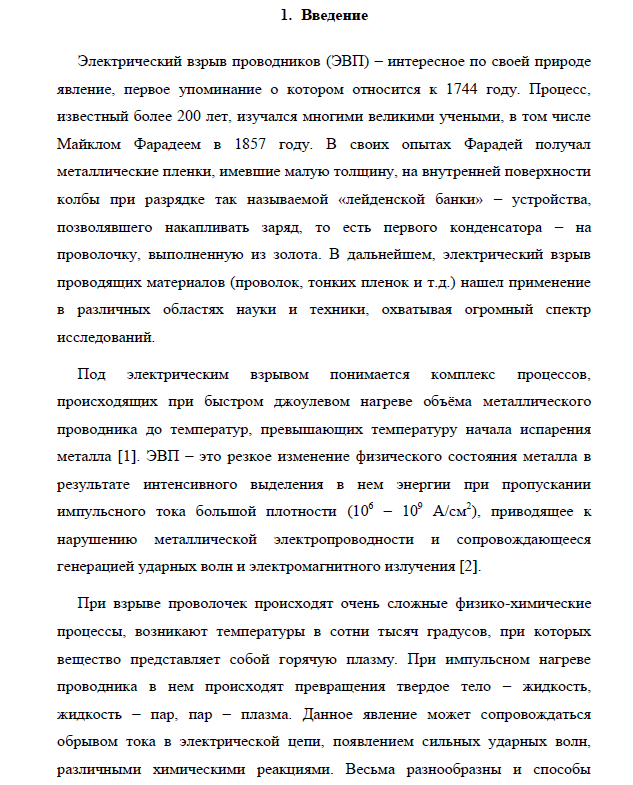 1. Введение

Электрический взрыв проводников (ЭВП) – интересное по своей природе явление, первое упоминание о котором относится к 1744 году. Процесс, известный более 200 лет, изучался многими великими учеными, в том числе Майклом Фарадеем в 1857 году. В своих опытах Фарадей получал металлические пленки, имевшие малую толщину, на внутренней поверхности колбы при разрядке так называемой «лейденской банки» – устройства, позволявшего накапливать заряд, то есть первого конденсатора – на проволочку, выполненную из золота. В дальнейшем, электрический взрыв проводящих материалов (проволок, тонких пленок и т.д.) нашел применение в различных областях науки и техники, охватывая огромный спектр исследований.

Под электрическим взрывом понимается комплекс процессов, происходящих при быстром джоулевом нагреве объёма металлического проводника до температур, превышающих температуру начала испарения металла [1]. ЭВП – это резкое изменение физического состояния металла в результате интенсивного выделения в нем энергии при пропускании импульсного тока большой плотности ($10^6$ – $10^9$ А/см$^2$), приводящее к нарушению металлической электропроводности и сопровождающееся генерацией ударных волн и электромагнитного излучения [2].

При взрыве проволочек происходят очень сложные физико-химические процессы, возникают температуры в сотни тысяч градусов, при которых вещество представляет собой горячую плазму. При импульсном нагреве проводника в нем происходят превращения твердое тело – жидкость, жидкость – пар, пар – плазма. Данное явление может сопровождаться обрывом тока в электрической цепи, появлением сильных ударных волн, различными химическими реакциями. Весьма разнообразны и способы